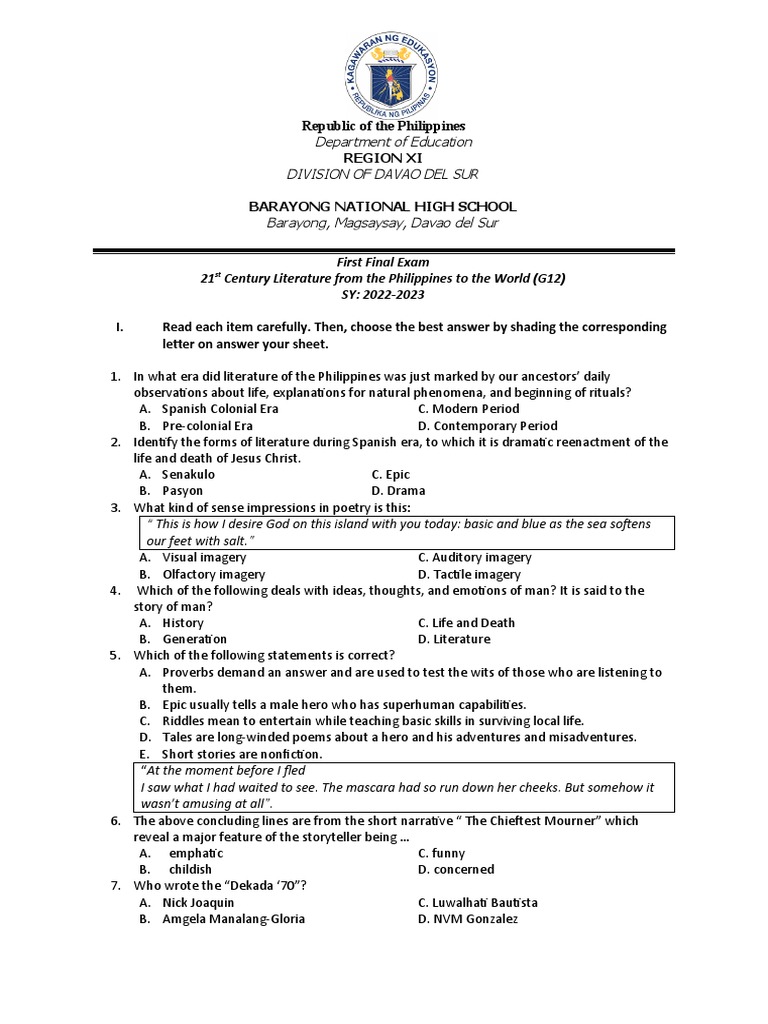 KAGAWARAN NG EDUKASYON
REPUBLIKA NG PILIPINAS

Republic of the Philippines
Department of Education
REGION XI
DIVISION OF DAVAO DEL SUR

BARAYONG NATIONAL HIGH SCHOOL
Barayong, Magsaysay, Davao del Sur

First Final Exam
$21^{st}$ Century Literature from the Philippines to the World (G12)
SY: 2022-2023

I. Read each item carefully. Then, choose the best answer by shading the corresponding letter on answer your sheet.

1. In what era did literature of the Philippines was just marked by our ancestors' daily observations about life, explanations for natural phenomena, and beginning of rituals?
A. Spanish Colonial Era
B. Pre-colonial Era
C. Modern Period
D. Contemporary Period

2. Identify the forms of literature during Spanish era, to which it is dramatic reenactment of the life and death of Jesus Christ.
A. Senakulo
B. Pasyon
C. Epic
D. Drama

3. What kind of sense impressions in poetry is this:
" This is how I desire God on this island with you today: basic and blue as the sea softens our feet with salt."
A. Visual imagery
B. Olfactory imagery
C. Auditory imagery
D. Tactile imagery

4. Which of the following deals with ideas, thoughts, and emotions of man? It is said to the story of man?
A. History
B. Generation
C. Life and Death
D. Literature

5. Which of the following statements is correct?
A. Proverbs demand an answer and are used to test the wits of those who are listening to them.
B. Epic usually tells a male hero who has superhuman capabilities.
C. Riddles mean to entertain while teaching basic skills in surviving local life.
D. Tales are long-winded poems about a hero and his adventures and misadventures.
E. Short stories are nonfiction.

"At the moment before I fled
I saw what I had waited to see. The mascara had so run down her cheeks. But somehow it wasn't amusing at all".

6. The above concluding lines are from the short narrative " The Chieftest Mourner" which reveal a major feature of the storyteller being ...
A. emphatic
B. childish
C. funny
D. concerned

7. Who wrote the "Dekada '70"?
A. Nick Joaquin
B. Amgela Manalang-Gloria
C. Luwalhati Bautista
D. NVM Gonzalez